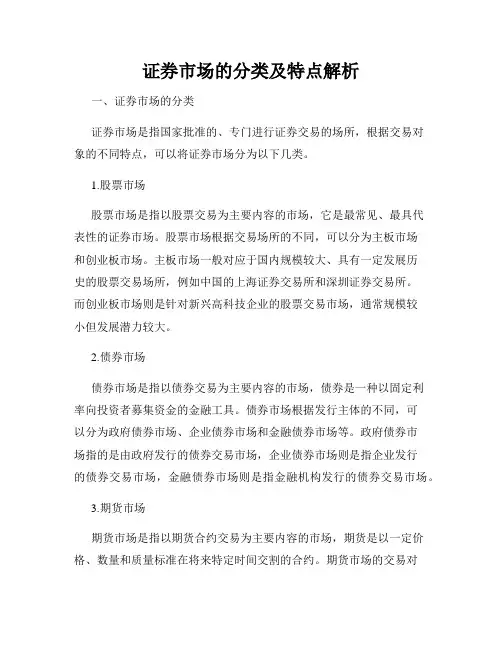 证券市场的分类及特点解析

一、证券市场的分类

证券市场是指国家批准的、专门进行证券交易的场所，根据交易对象的不同特点，可以将证券市场分为以下几类。

1.股票市场

股票市场是指以股票交易为主要内容的市场，它是最常见、最具代表性的证券市场。股票市场根据交易场所的不同，可以分为主板市场和创业板市场。主板市场一般对应于国内规模较大、具有一定发展历史的股票交易场所，例如中国的上海证券交易所和深圳证券交易所。而创业板市场则是针对新兴高科技企业的股票交易市场，通常规模较小但发展潜力较大。

2.债券市场

债券市场是指以债券交易为主要内容的市场，债券是一种以固定利率向投资者募集资金的金融工具。债券市场根据发行主体的不同，可以分为政府债券市场、企业债券市场和金融债券市场等。政府债券市场指的是由政府发行的债券交易市场，企业债券市场则是指企业发行的债券交易市场，金融债券市场则是指金融机构发行的债券交易市场。

3.期货市场

期货市场是指以期货合约交易为主要内容的市场，期货是以一定价格、数量和质量标准在将来特定时间交割的合约。期货市场的交易对